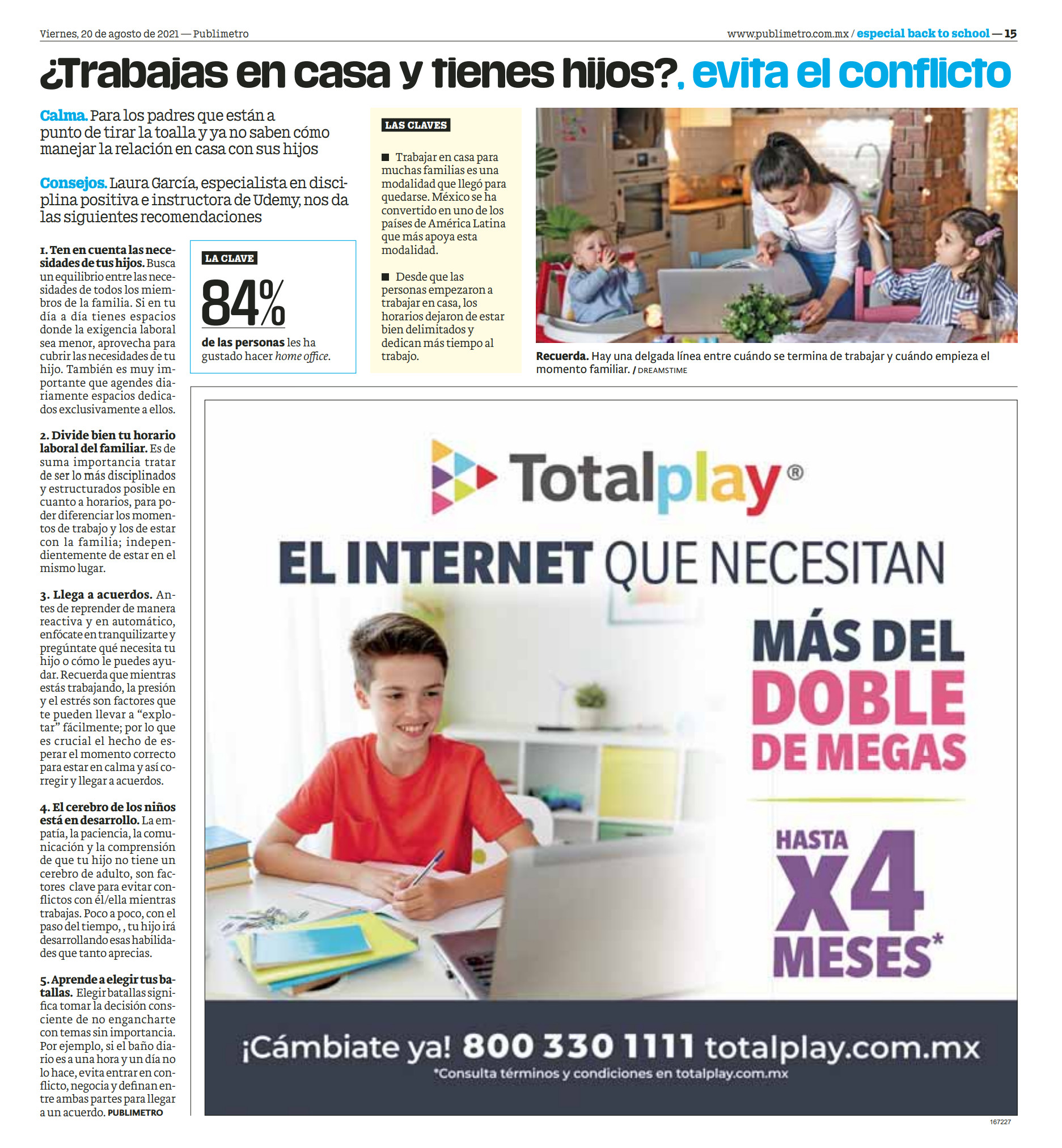 Viernes, 20 de agosto de 2021 — Publimetro

www.publimetro.com.mx / especial back to school — 15

¿Trabajas en casa y tienes hijos?, evita el conflicto

Calma. Para los padres que están a punto de tirar la toalla y ya no saben cómo manejar la relación en casa con sus hijos

Consejos. Laura García, especialista en disciplina positiva e instructora de Udemy, nos da las siguientes recomendaciones

1. Ten en cuenta las necesidades de tus hijos. Busca un equilibrio entre las necesidades de todos los miembros de la familia. Si en tu día a día tienes espacios donde la exigencia laboral sea menor, aprovecha para cubrir las necesidades de tu hijo. También es muy importante que agendes diariamente espacios dedicados exclusivamente a ellos.

2. Divide bien tu horario laboral del familiar. Es de suma importancia tratar de ser lo más disciplinados y estructurados posible en cuanto a horarios, para poder diferenciar los momentos de trabajo y los de estar con la familia; independientemente de estar en el mismo lugar.

3. Llega a acuerdos. Antes de reprender de manera reactiva y en automático, enfócate en tranquilizarte y pregúntate qué necesita tu hijo o cómo le puedes ayudar. Recuerda que mientras estás trabajando, la presión y el estrés son factores que te pueden llevar a “explotar” fácilmente; por lo que es crucial el hecho de esperar el momento correcto para estar en calma y así corregir y llegar a acuerdos.

4. El cerebro de los niños está en desarrollo. La empatía, la paciencia, la comunicación y la comprensión de que tu hijo no tiene un cerebro de adulto, son factores clave para evitar conflictos con él/ella mientras trabajas. Poco a poco, con el paso del tiempo, , tu hijo irá desarrollando esas habilidades que tanto aprecias.

5. Aprende a elegir tus batallas. Elegir batallas significa tomar la decisión consciente de no engancharte con temas sin importancia. Por ejemplo, si el baño diario es a una hora y un día no lo hace, evita entrar en conflicto, negocia y definan entre ambas partes para llegar a un acuerdo. PUBLIMETRO

LA CLAVE

84%

de las personas les ha gustado hacer home office.

LAS CLAVES

■ Trabajar en casa para muchas familias es una modalidad que llegó para quedarse. México se ha convertido en uno de los países de América Latina que más apoya esta modalidad.

■ Desde que las personas empezaron a trabajar en casa, los horarios dejaron de estar bien delimitados y dedican más tiempo al trabajo.

Recuerda. Hay una delgada línea entre cuándo se termina de trabajar y cuándo empieza el momento familiar. / DREAMSTIME

Totalplay®

EL INTERNET QUE NECESITAN

MÁS DEL DOBLE DE MEGAS

HASTA X4 MESES*

¡Cámbiate ya! 800 330 1111 totalplay.com.mx

*Consulta términos y condiciones en totalplay.com.mx

167227